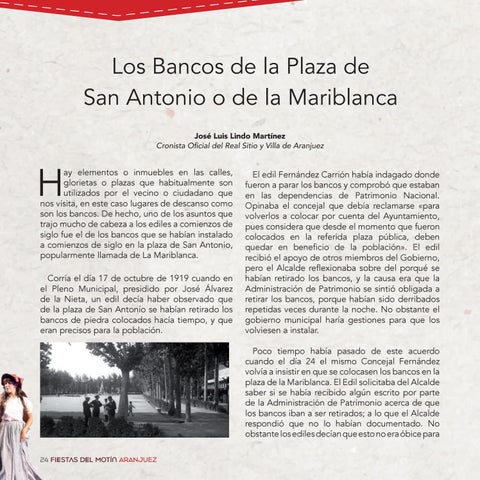 Los Bancos de la Plaza de San Antonio o de la Mariblanca

José Luis Lindo Martínez
Cronista Oficial del Real Sitio y Villa de Aranjuez

Hay elementos o inmuebles en las calles, glorietas o plazas que habitualmente son utilizados por el vecino o ciudadano que nos visita, en este caso lugares de descanso como son los bancos. De hecho, uno de los asuntos que trajo mucho de cabeza a los ediles a comienzos de siglo fue el de los bancos que se habían instalado a comienzos de siglo en la plaza de San Antonio, popularmente llamada de La Mariblanca.

Corría el día 17 de octubre de 1919 cuando en el Pleno Municipal, presidido por José Álvarez de la Nieta, un edil decía haber observado que de la plaza de San Antonio se habían retirado los bancos de piedra colocados hacía tiempo, y que eran precisos para la población.

El edil Fernández Carrión había indagado donde fueron a parar los bancos y comprobó que estaban en las dependencias de Patrimonio Nacional. Opinaba el concejal que debía reclamarse «para volverlos a colocar por cuenta del Ayuntamiento, pues considera que desde el momento que fueron colocados en la referida plaza pública, deben quedar en beneficio de la población». El edil recibió el apoyo de otros miembros del Gobierno, pero el Alcalde reflexionaba sobre del porqué se habían retirado los bancos, y la causa era que la Administración de Patrimonio se sintió obligada a retirar los bancos, porque habían sido derribados repetidas veces durante la noche. No obstante el gobierno municipal haría gestiones para que los volviesen a instalar.

Poco tiempo había pasado de este acuerdo cuando el día 24 el mismo Concejal Fernández volvía a insistir en que se colocasen los bancos en la plaza de la Mariblanca. El Edil solicitaba del Alcalde saber si se había recibido algún escrito por parte de la Administración de Patrimonio acerca de que los bancos iban a ser retirados; a lo que el Alcalde respondió que no lo habían documentado. No obstante los ediles decían que esto no era óbice para

24 FIESTAS DEL MOTÍN ARANJUEZ